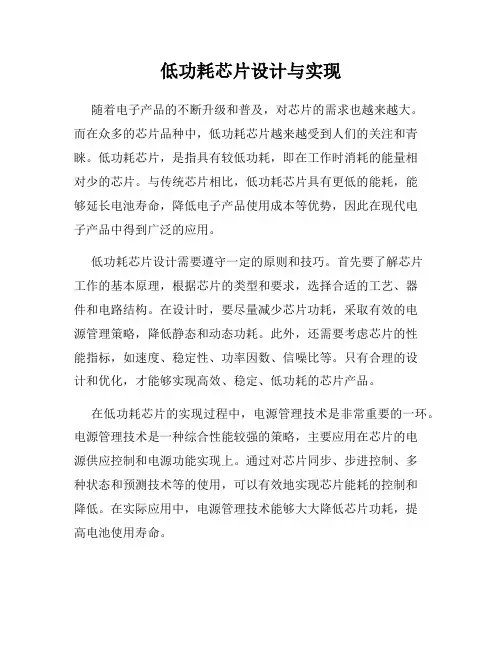 低功耗芯片设计与实现

随着电子产品的不断升级和普及，对芯片的需求也越来越大。而在众多的芯片品种中，低功耗芯片越来越受到人们的关注和青睐。低功耗芯片，是指具有较低功耗，即在工作时消耗的能量相对少的芯片。与传统芯片相比，低功耗芯片具有更低的能耗，能够延长电池寿命，降低电子产品使用成本等优势，因此在现代电子产品中得到广泛的应用。

低功耗芯片设计需要遵守一定的原则和技巧。首先要了解芯片工作的基本原理，根据芯片的类型和要求，选择合适的工艺、器件和电路结构。在设计时，要尽量减少芯片功耗，采取有效的电源管理策略，降低静态和动态功耗。此外，还需要考虑芯片的性能指标，如速度、稳定性、功率因数、信噪比等。只有合理的设计和优化，才能够实现高效、稳定、低功耗的芯片产品。

在低功耗芯片的实现过程中，电源管理技术是非常重要的一环。电源管理技术是一种综合性能较强的策略，主要应用在芯片的电源供应控制和电源功能实现上。通过对芯片同步、步进控制、多种状态和预测技术等的使用，可以有效地实现芯片能耗的控制和降低。在实际应用中，电源管理技术能够大大降低芯片功耗，提高电池使用寿命。